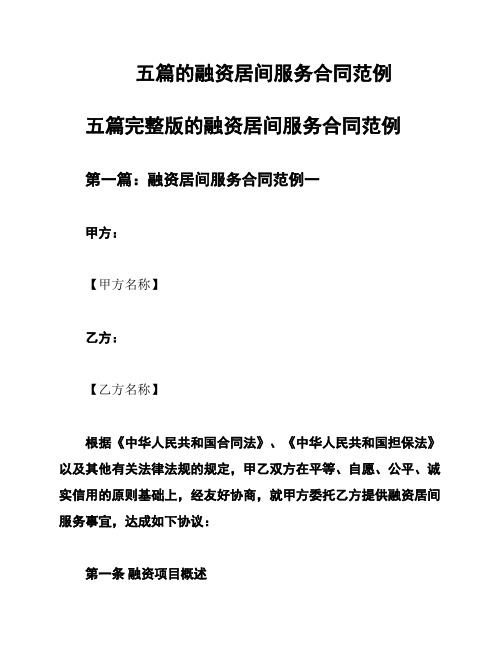 五篇的融资居间服务合同范例

五篇完整版的融资居间服务合同范例

第一篇：融资居间服务合同范例一

甲方：

【甲方名称】

乙方：

【乙方名称】

根据《中华人民共和国合同法》、《中华人民共和国担保法》以及其他有关法律法规的规定，甲乙双方在平等、自愿、公平、诚实信用的原则基础上，经友好协商，就甲方委托乙方提供融资居间服务事宜，达成如下协议：

第一条 融资项目概述